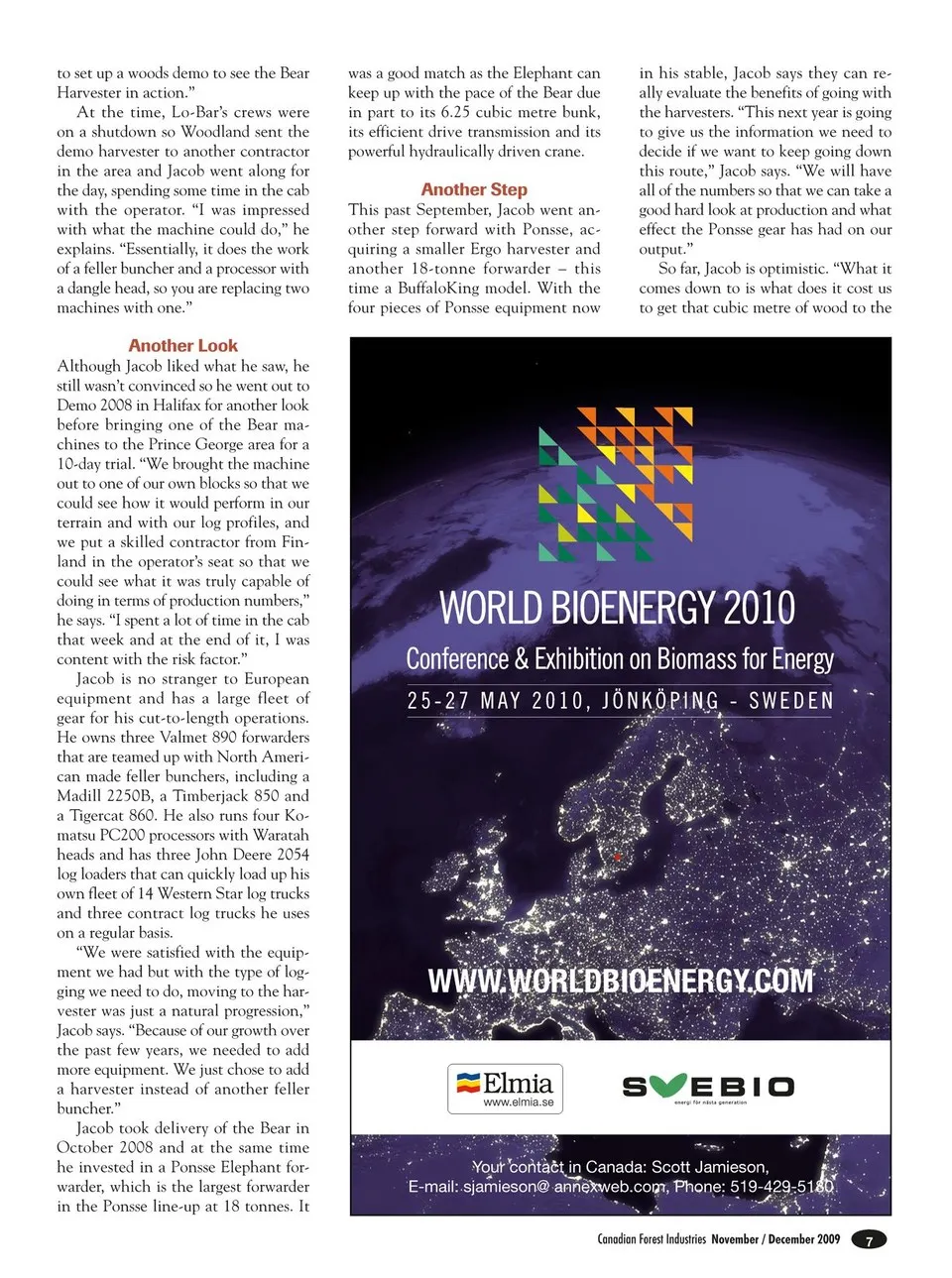 to set up a woods demo to see the Bear Harvester in action."

At the time, Lo-Bar's crews were on a shutdown so Woodland sent the demo harvester to another contractor in the area and Jacob went along for the day, spending some time in the cab with the operator. "I was impressed with what the machine could do," he explains. "Essentially, it does the work of a feller buncher and a processor with a dangle head, so you are replacing two machines with one."

Another Look

Although Jacob liked what he saw, he still wasn't convinced so he went out to Demo 2008 in Halifax for another look before bringing one of the Bear machines to the Prince George area for a 10-day trial. "We brought the machine out to one of our own blocks so that we could see how it would perform in our terrain and with our log profiles, and we put a skilled contractor from Finland in the operator's seat so that we could see what it was truly capable of doing in terms of production numbers," he says. "I spent a lot of time in the cab that week and at the end of it, I was content with the risk factor."

Jacob is no stranger to European equipment and has a large fleet of gear for his cut-to-length operations. He owns three Valmet 890 forwarders that are teamed up with North American made feller bunchers, including a Madill 2250B, a Timberjack 850 and a Tigercat 860. He also runs four Komatsu PC200 processors with Waratah heads and has three John Deere 2054 log loaders that can quickly load up his own fleet of 14 Western Star log trucks and three contract log trucks he uses on a regular basis.

"We were satisfied with the equipment we had but with the type of logging we need to do, moving to the harvester was just a natural progression," Jacob says. "Because of our growth over the past few years, we needed to add more equipment. We just chose to add a harvester instead of another feller buncher."

Jacob took delivery of the Bear in October 2008 and at the same time he invested in a Ponsse Elephant forwarder, which is the largest forwarder in the Ponsse line-up at 18 tonnes. It was a good match as the Elephant can keep up with the pace of the Bear due in part to its 6.25 cubic metre bunk, its efficient drive transmission and its powerful hydraulically driven crane.

Another Step

This past September, Jacob went another step forward with Ponsse, acquiring a smaller Ergo harvester and another 18-tonne forwarder – this time a BuffaloKing model. With the four pieces of Ponsse equipment now in his stable, Jacob says they can really evaluate the benefits of going with the harvesters. "This next year is going to give us the information we need to decide if we want to keep going down this route," Jacob says. "We will have all of the numbers so that we can take a good hard look at production and what effect the Ponsse gear has had on our output."

So far, Jacob is optimistic. "What it comes down to is what does it cost us to get that cubic metre of wood to the

WORLD BIOENERGY 2010
Conference & Exhibition on Biomass for Energy
25-27 MAY 2010, JÖNKÖPING - SWEDEN
WWW.WORLDBIOENERGY.COM
Elmia
www.elmia.se
SVEBIO
energi för nästa generation
Your contact in Canada: Scott Jamieson,
E-mail: sjamieson@ annexweb.com, Phone: 519-429-5180

Canadian Forest Industries November / December 2009 7